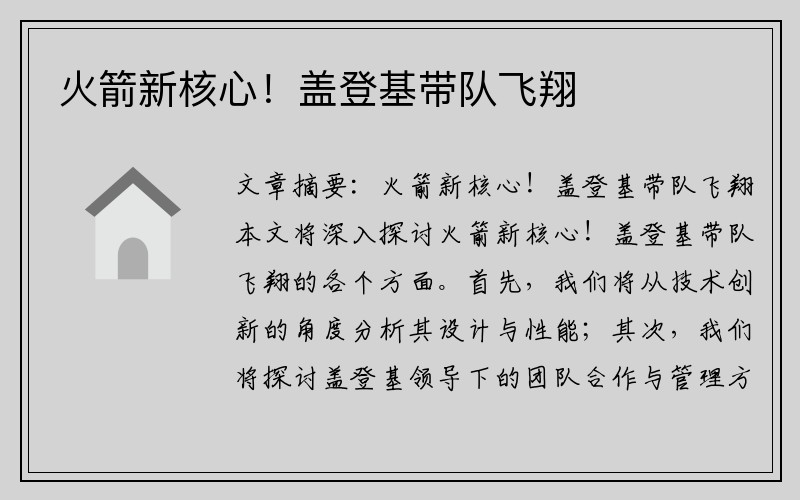 火箭新核心！盖登基带队飞翔

文章摘要：火箭新核心！盖登基带队飞翔本文将深入探讨火箭新核心！盖登基带队飞翔的各个方面。首先，我们将从技术创新的角度分析其设计与性能；其次，我们将探讨盖登基领导下的团队合作与管理方